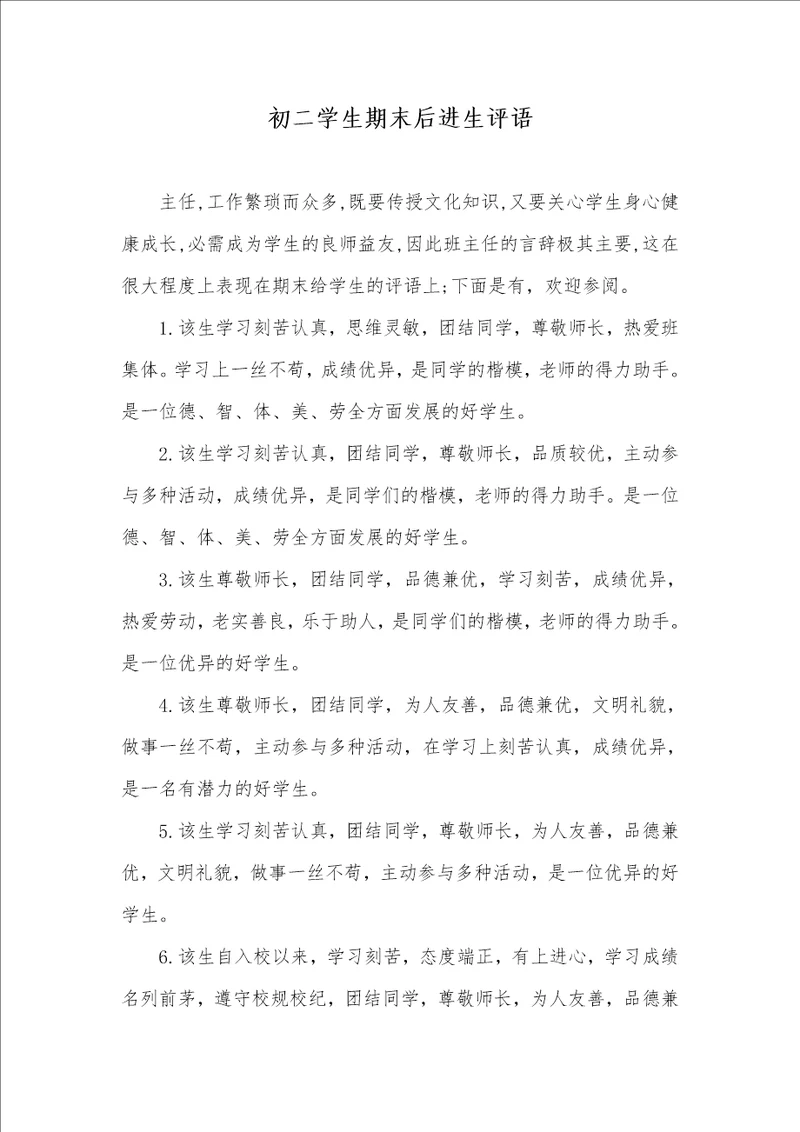 初二学生期末后进生评语

主任,工作繁琐而众多,既要传授文化知识,又要关心学生身心健康成长,必需成为学生的良师益友,因此班主任的言辞极其主要,这在很大程度上表现在期末给学生的评语上;下面是有，欢迎参阅。

1.该生学习刻苦认真，思维灵敏，团结同学，尊敬师长，热爱班集体。学习上一丝不苟，成绩优异，是同学的楷模，老师的得力助手。是一位德、智、体、美、劳全方面发展的好学生。

2.该生学习刻苦认真，团结同学，尊敬师长，品质较优，主动参与多种活动，成绩优异，是同学们的楷模，老师的得力助手。是一位德、智、体、美、劳全方面发展的好学生。

3.该生尊敬师长，团结同学，品德兼优，学习刻苦，成绩优异，热爱劳动，老实善良，乐于助人，是同学们的楷模，老师的得力助手。是一位优异的好学生。

4.该生尊敬师长，团结同学，为人友善，品德兼优，文明礼貌，做事一丝不苟，主动参与多种活动，在学习上刻苦认真，成绩优异，是一名有潜力的好学生。

5.该生学习刻苦认真，团结同学，尊敬师长，为人友善，品德兼优，文明礼貌，做事一丝不苟，主动参与多种活动，是一位优异的好学生。

6.该生自入校以来，学习刻苦，态度端正，有上进心，学习成绩名列前茅，遵守校规校纪，团结同学，尊敬师长，为人友善，品德兼